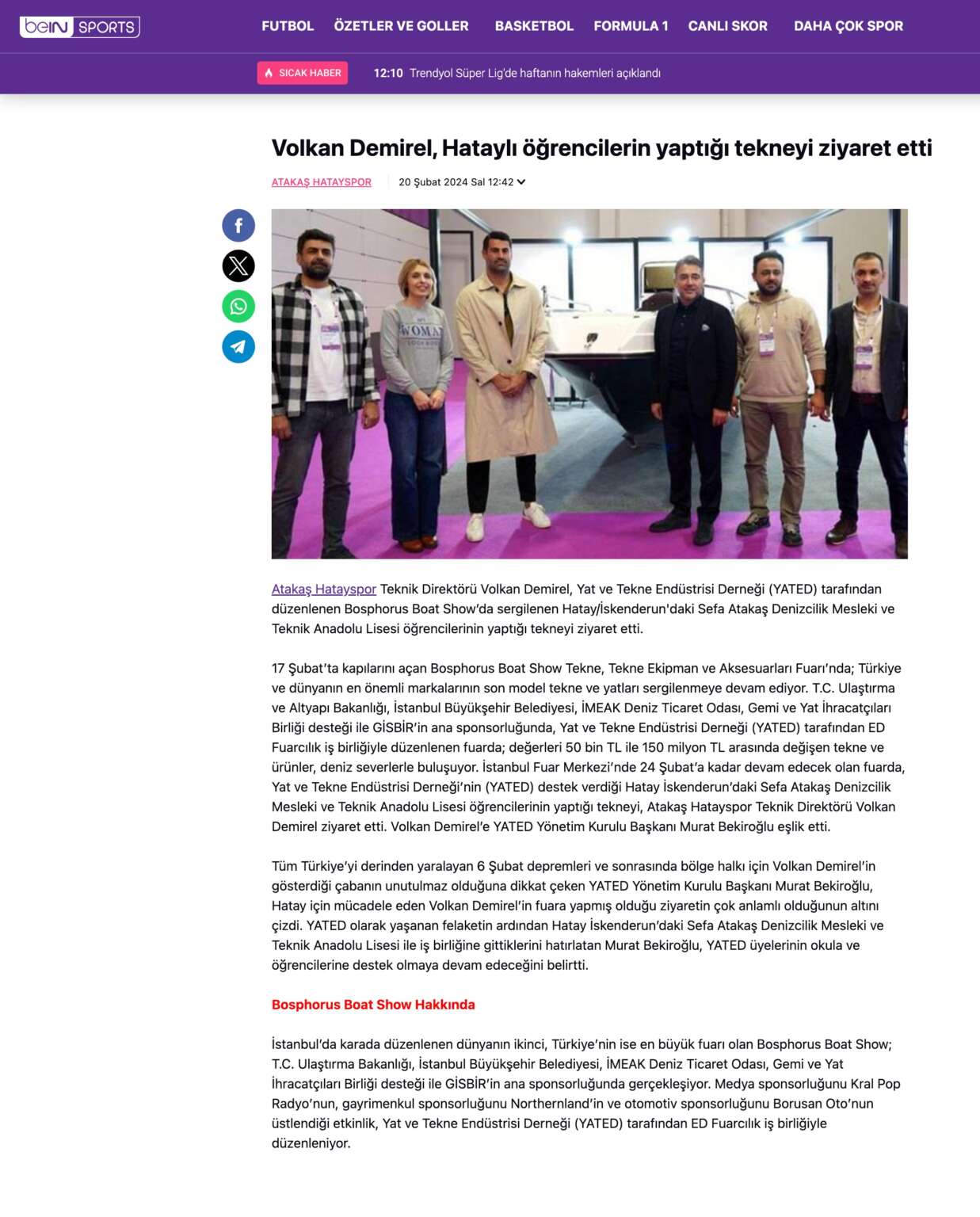 beIN SPORTS

FUTBOL ÖZETLER VE GOLLER BASKETBOL FORMULA 1 CANLI SKOR DAHA ÇOK SPOR

SICAK HABER 12:10 Trendyol Süper Lig'de haftanın hakemleri açıklandı

Volkan Demirel, Hataylı öğrencilerin yaptığı tekneyi ziyaret etti

ATAKAŞ HATAYSPOR 20 Şubat 2024 Sal 12:42

WOMAN

Atakaş Hatayspor Teknik Direktörü Volkan Demirel, Yat ve Tekne Endüstrisi Derneği (YATED) tarafından düzenlenen Bosphorus Boat Show'da sergilenen Hatay/İskenderun'daki Sefa Atakaş Denizcilik Mesleki ve Teknik Anadolu Lisesi öğrencilerinin yaptığı tekneyi ziyaret etti.

17 Şubat'ta kapılarını açan Bosphorus Boat Show Tekne, Tekne Ekipman ve Aksesuarları Fuarı'nda; Türkiye ve dünyanın en önemli markalarının son model tekne ve yatları sergilenmeye devam ediyor. T.C. Ulaştırma ve Altyapı Bakanlığı, İstanbul Büyükşehir Belediyesi, İMEAK Deniz Ticaret Odası, Gemi ve Yat İhracatçıları Birliği desteği ile GİSBİR'in ana sponsorluğunda, Yat ve Tekne Endüstrisi Derneği (YATED) tarafından ED Fuarcılık iş birliğiyle düzenlenen fuarda; değerleri 50 bin TL ile 150 milyon TL arasında değişen tekne ve ürünler, deniz severlerle buluşuyor. İstanbul Fuar Merkezi'nde 24 Şubat'a kadar devam edecek olan fuarda, Yat ve Tekne Endüstrisi Derneği'nin (YATED) destek verdiği Hatay İskenderun'daki Sefa Atakaş Denizcilik Mesleki ve Teknik Anadolu Lisesi öğrencilerinin yaptığı tekneyi, Atakaş Hatayspor Teknik Direktörü Volkan Demirel ziyaret etti. Volkan Demirel'e YATED Yönetim Kurulu Başkanı Murat Bekiroğlu eşlik etti.

Tüm Türkiye'yi derinden yaralayan 6 Şubat depremleri ve sonrasında bölge halkı için Volkan Demirel'in gösterdiği çabanın unutulmaz olduğuna dikkat çeken YATED Yönetim Kurulu Başkanı Murat Bekiroğlu, Hatay için mücadele eden Volkan Demirel'in fuara yapmış olduğu ziyaretin çok anlamlı olduğunun altını çizdi. YATED olarak yaşanan felaketin ardından Hatay İskenderun'daki Sefa Atakaş Denizcilik Mesleki ve Teknik Anadolu Lisesi ile iş birliğine gittiklerini hatırlatan Murat Bekiroğlu, YATED üyelerinin okula ve öğrencilerine destek olmaya devam edeceğini belirtti.

Bosphorus Boat Show Hakkında

İstanbul'da karada düzenlenen dünyanın ikinci, Türkiye'nin ise en büyük fuarı olan Bosphorus Boat Show; T.C. Ulaştırma Bakanlığı, İstanbul Büyükşehir Belediyesi, İMEAK Deniz Ticaret Odası, Gemi ve Yat İhracatçıları Birliği desteği ile GİSBİR'in ana sponsorluğunda gerçekleşiyor. Medya sponsorluğunu Kral Pop Radyo'nun, gayrimenkul sponsorluğunu Northernland'in ve otomotiv sponsorluğunu Borusan Oto'nun üstlendiği etkinlik, Yat ve Tekne Endüstrisi Derneği (YATED) tarafından ED Fuarcılık iş birliğiyle düzenleniyor.